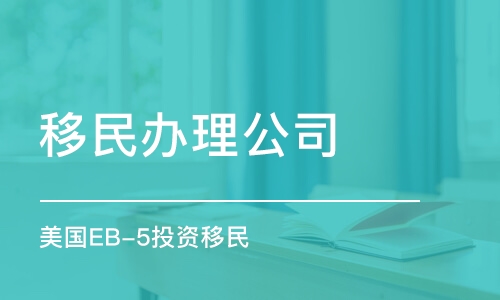 移民办理公司

美国EB-5投资移民